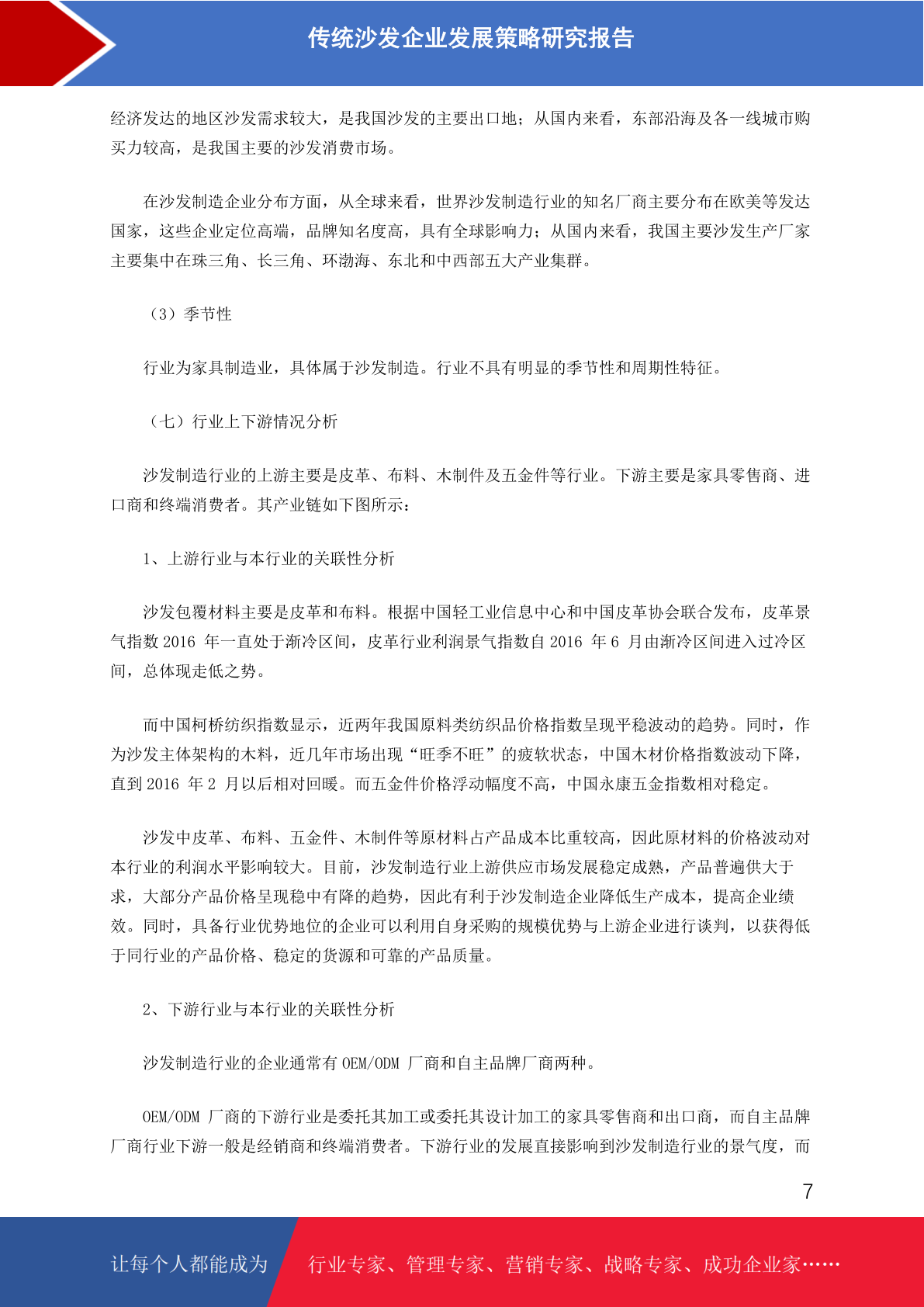 传统沙发企业发展策略研究报告

经济发达的地区沙发需求较大，是我国沙发的主要出口地；从国内来看，东部沿海及各一线城市购买力较高，是我国主要的沙发消费市场。

在沙发制造企业分布方面，从全球来看，世界沙发制造行业的知名厂商主要分布在欧美等发达国家，这些企业定位高端，品牌知名度高，具有全球影响力；从国内来看，我国主要沙发生产厂家主要集中在珠三角、长三角、环渤海、东北和中西部五大产业集群。

（3）季节性

行业为家具制造业，具体属于沙发制造。行业不具有明显的季节性和周期性特征。

（七）行业上下游情况分析

沙发制造行业的上游主要是皮革、布料、木制件及五金件等行业。下游主要是家具零售商、进口商和终端消费者。其产业链如下图所示：

1、上游行业与本行业的关联性分析

沙发包覆材料主要是皮革和布料。根据中国轻工业信息中心和中国皮革协会联合发布，皮革景气指数 2016 年一直处于渐冷区间，皮革行业利润景气指数自 2016 年 6 月由渐冷区间进入过冷区间，总体现走低之势。

而中国柯桥纺织指数显示，近两年我国原料类纺织品价格指数呈现平稳波动的趋势。同时，作为沙发主体架构的木料，近几年市场出现“旺季不旺”的疲软状态，中国木材价格指数波动下降，直到 2016 年 2 月以后相对回暖。而五金件价格浮动幅度不高，中国永康五金指数相对稳定。

沙发中皮革、布料、五金件、木制件等原材料占产品成本比重较高，因此原材料的价格波动对本行业的利润水平影响较大。目前，沙发制造行业上游供应市场发展稳定成熟，产品普遍供大于求，大部分产品价格呈现稳中有降的趋势，因此有利于沙发制造企业降低生产成本，提高企业绩效。同时，具备行业优势地位的企业可以利用自身采购的规模优势与上游企业进行谈判，以获得低于同行业的产品价格、稳定的货源和可靠的产品质量。

2、下游行业与本行业的关联性分析

沙发制造行业的企业通常有 OEM/ODM 厂商和自主品牌厂商两种。

OEM/ODM 厂商的下游行业是委托其加工或委托其设计加工的家具零售商和出口商，而自主品牌厂商行业下游一般是经销商和终端消费者。下游行业的发展直接影响到沙发制造行业的景气度，而

7

让每个人都能成为 行业专家、管理专家、营销专家、战略专家、成功企业家……